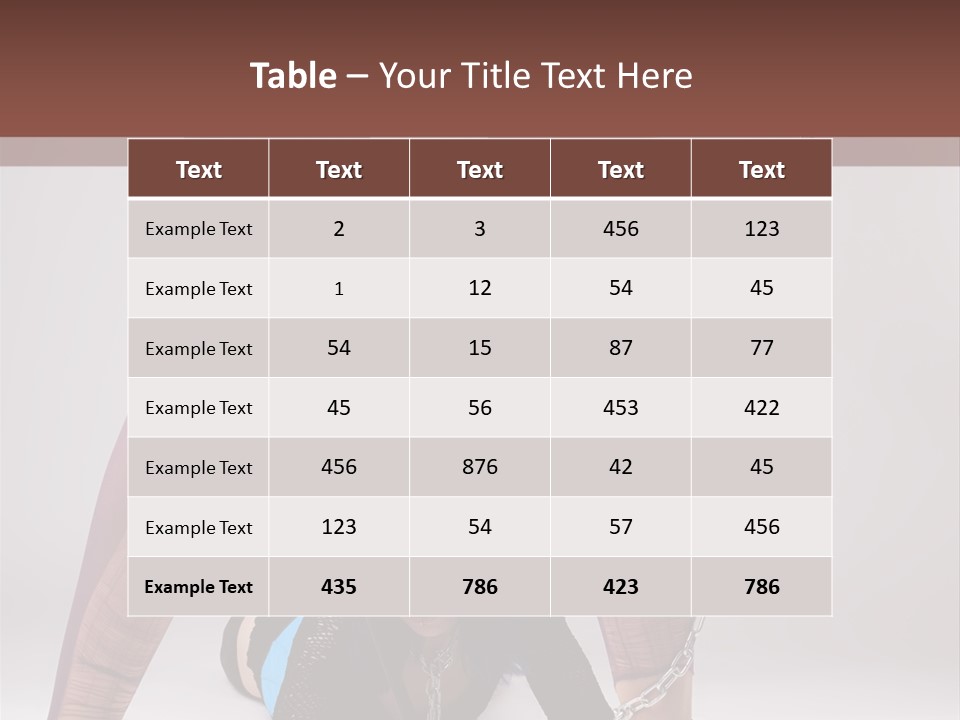 Table – Your Title Text Here

| Text | Text | Text | Text | Text |
|---|---|---|---|---|
| Example Text | 2 | 3 | 456 | 123 |
| Example Text | 1 | 12 | 54 | 45 |
| Example Text | 54 | 15 | 87 | 77 |
| Example Text | 45 | 56 | 453 | 422 |
| Example Text | 456 | 876 | 42 | 45 |
| Example Text | 123 | 54 | 57 | 456 |
| Example Text | 435 | 786 | 423 | 786 |